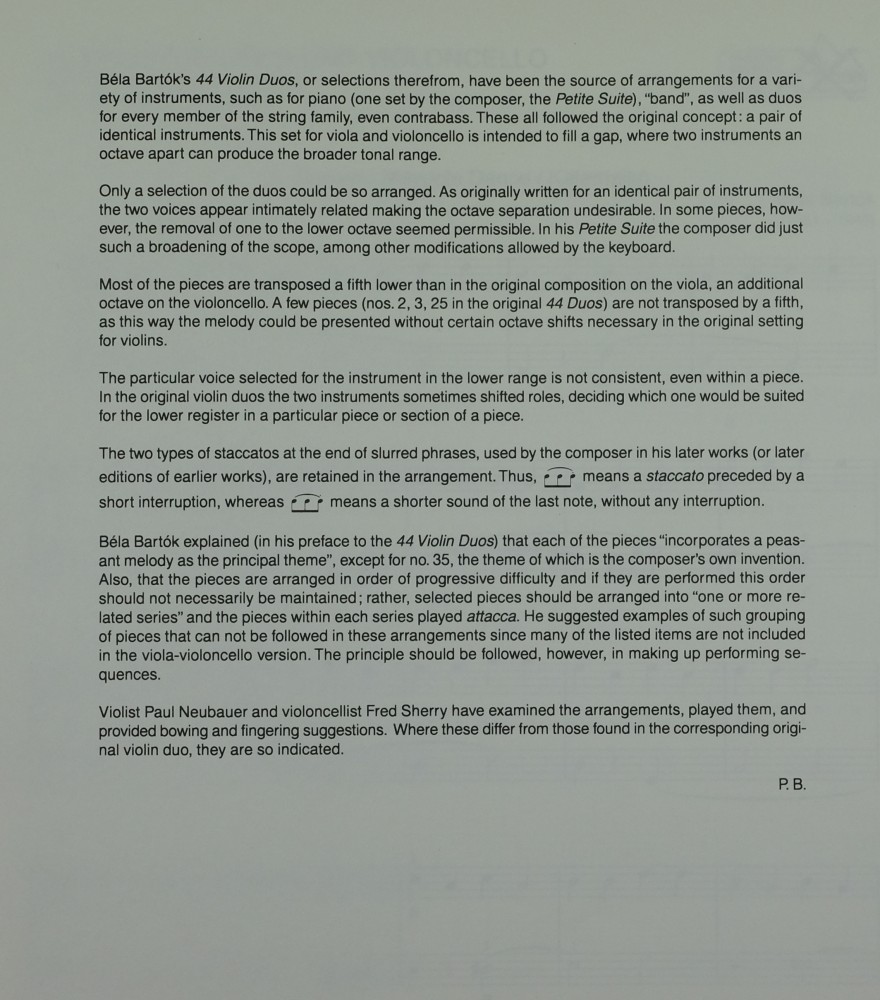 Béla Bartók's 44 Violin Duos, or selections therefrom, have been the source of arrangements for a variety of instruments, such as for piano (one set by the composer, the Petite Suite), "band", as well as duos for every member of the string family, even contrabass. These all followed the original concept: a pair of identical instruments. This set for viola and violoncello is intended to fill a gap, where two instruments an octave apart can produce the broader tonal range.

Only a selection of the duos could be so arranged. As originally written for an identical pair of instruments, the two voices appear intimately related making the octave separation undesirable. In some pieces, however, the removal of one to the lower octave seemed permissible. In his Petite Suite the composer did just such a broadening of the scope, among other modifications allowed by the keyboard.

Most of the pieces are transposed a fifth lower than in the original composition on the viola, an additional octave on the violoncello. A few pieces (nos. 2, 3, 25 in the original 44 Duos) are not transposed by a fifth, as this way the melody could be presented without certain octave shifts necessary in the original setting for violins.

The particular voice selected for the instrument in the lower range is not consistent, even within a piece. In the original violin duos the two instruments sometimes shifted roles, deciding which one would be suited for the lower register in a particular piece or section of a piece.

The two types of staccatos at the end of slurred phrases, used by the composer in his later works (or later editions of earlier works), are retained in the arrangement. Thus, means a staccato preceded by a short interruption, whereas means a shorter sound of the last note, without any interruption.

Béla Bartók explained (in his preface to the 44 Violin Duos) that each of the pieces "incorporates a peasant melody as the principal theme", except for no. 35, the theme of which is the composer's own invention. Also, that the pieces are arranged in order of progressive difficulty and if they are performed this order should not necessarily be maintained; rather, selected pieces should be arranged into "one or more related series" and the pieces within each series played attacca. He suggested examples of such grouping of pieces that can not be followed in these arrangements since many of the listed items are not included in the viola-violoncello version. The principle should be followed, however, in making up performing sequences.

Violist Paul Neubauer and violoncellist Fred Sherry have examined the arrangements, played them, and provided bowing and fingering suggestions. Where these differ from those found in the corresponding original violin duo, they are so indicated.

P. B.